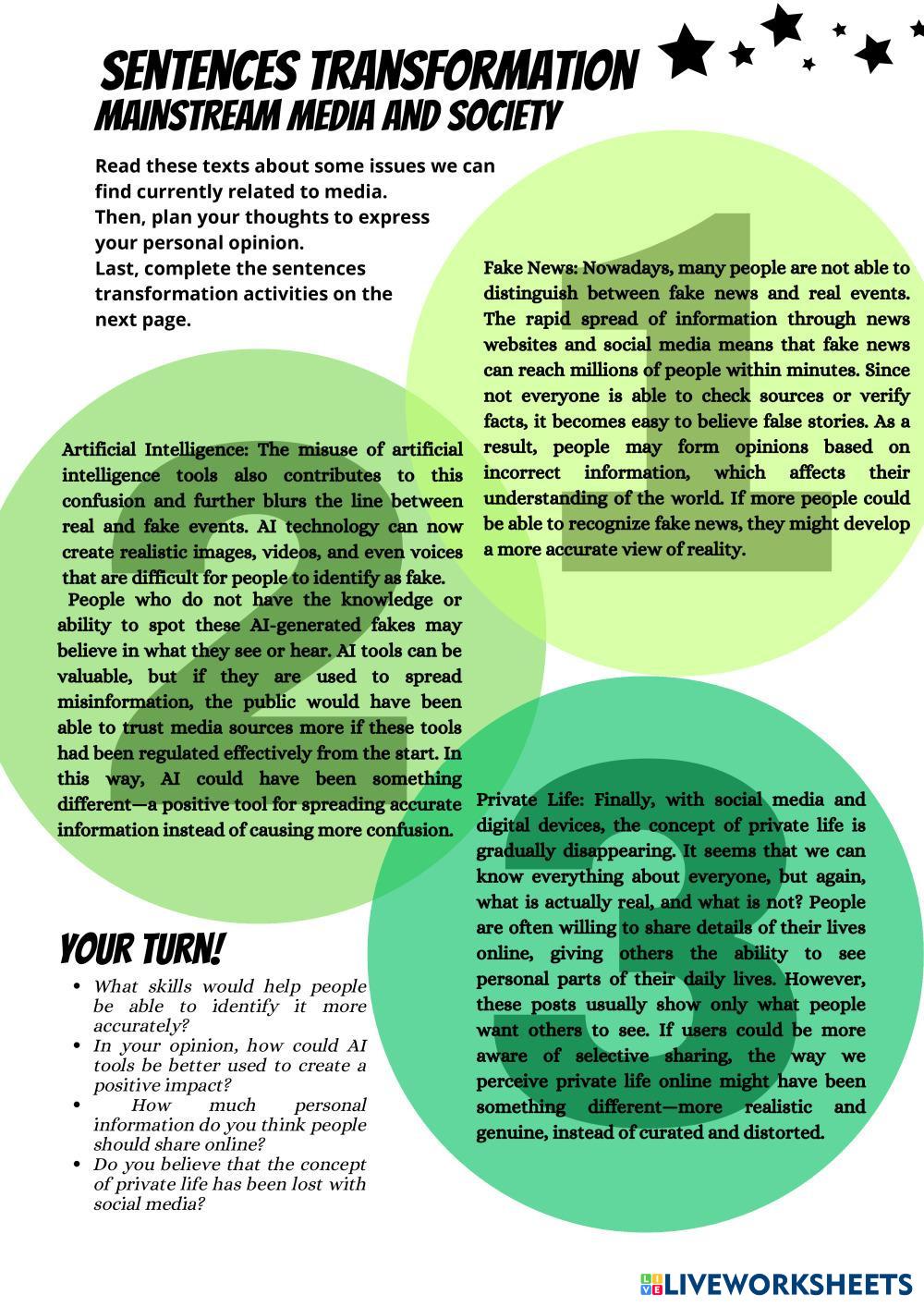 SENTENCES TRANSFORMATION
MAINSTREAM MEDIA AND SOCIETY

Read these texts about some issues we can find currently related to media.
Then, plan your thoughts to express your personal opinion.
Last, complete the sentences transformation activities on the next page.

1

Fake News: Nowadays, many people are not able to distinguish between fake news and real events. The rapid spread of information through news websites and social media means that fake news can reach millions of people within minutes. Since not everyone is able to check sources or verify facts, it becomes easy to believe false stories. As a result, people may form opinions based on incorrect information, which affects their understanding of the world. If more people could be able to recognize fake news, they might develop a more accurate view of reality.

2

Artificial Intelligence: The misuse of artificial intelligence tools also contributes to this confusion and further blurs the line between real and fake events. AI technology can now create realistic images, videos, and even voices that are difficult for people to identify as fake.
People who do not have the knowledge or ability to spot these AI-generated fakes may believe in what they see or hear. AI tools can be valuable, but if they are used to spread misinformation, the public would have been able to trust media sources more if these tools had been regulated effectively from the start. In this way, AI could have been something different—a positive tool for spreading accurate information instead of causing more confusion.

3

Private Life: Finally, with social media and digital devices, the concept of private life is gradually disappearing. It seems that we can know everything about everyone, but again, what is actually real, and what is not? People are often willing to share details of their lives online, giving others the ability to see personal parts of their daily lives. However, these posts usually show only what people want others to see. If users could be more aware of selective sharing, the way we perceive private life online might have been something different—more realistic and genuine, instead of curated and distorted.

YOUR TURN!

• What skills would help people be able to identify it more accurately?
• In your opinion, how could AI tools be better used to create a positive impact?
• How much personal information do you think people should share online?
• Do you believe that the concept of private life has been lost with social media?

LIVEWORKSHEETS